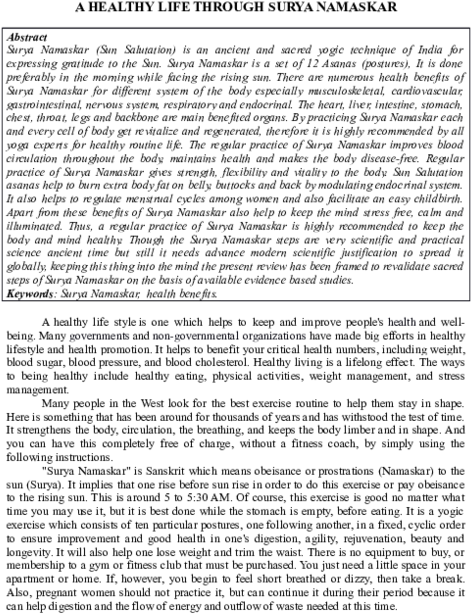 A HEALTHY LIFE THROUGH SURYA NAMASKAR

Abstract
Surya Namaskar (Sun Salutation) is an ancient and sacred yogic technique of India for expressing gratitude to the Sun. Surya Namaskar is a set of 12 Asanas (postures), It is done preferably in the morning while facing the rising sun. There are numerous health benefits of Surya Namaskar for different system of the body especially musculoskeletal, cardiovascular, gastrointestinal, nervous system, respiratory and endocrinal. The heart, liver, intestine, stomach, chest, throat, legs and backbone are main benefited organs. By practicing Surya Namaskar each and every cell of body get revitalize and regenerated, therefore it is highly recommended by all yoga experts for healthy routine life. The regular practice of Surya Namaskar improves blood circulation throughout the body, maintains health and makes the body disease-free. Regular practice of Surya Namaskar gives strength, flexibility and vitality to the body. Sun Salutation asanas help to burn extra body fat on belly, buttocks and back by modulating endocrinal system. It also helps to regulate menstrual cycles among women and also facilitate an easy childbirth. Apart from these benefits of Surya Namaskar also help to keep the mind stress free, calm and illuminated. Thus, a regular practice of Surya Namaskar is highly recommended to keep the body and mind healthy. Though the Surya Namaskar steps are very scientific and practical science ancient time but still it needs advance modern scientific justification to spread it globally, keeping this thing into the mind the present review has been framed to revalidate sacred steps of Surya Namaskar on the basis of available evidence based studies.
Keywords: Surya Namaskar, health benefits.

A healthy life style is one which helps to keep and improve people's health and well-being. Many governments and non-governmental organizations have made big efforts in healthy lifestyle and health promotion. It helps to benefit your critical health numbers, including weight, blood sugar, blood pressure, and blood cholesterol. Healthy living is a lifelong effect. The ways to being healthy include healthy eating, physical activities, weight management, and stress management.

Many people in the West look for the best exercise routine to help them stay in shape. Here is something that has been around for thousands of years and has withstood the test of time. It strengthens the body, circulation, the breathing, and keeps the body limber and in shape. And you can have this completely free of charge, without a fitness coach, by simply using the following instructions.

"Surya Namaskar" is Sanskrit which means obeisance or prostrations (Namaskar) to the sun (Surya). It implies that one rise before sun rise in order to do this exercise or pay obeisance to the rising sun. This is around 5 to 5:30 AM. Of course, this exercise is good no matter what time you may use it, but it is best done while the stomach is empty, before eating. It is a yogic exercise which consists of ten particular postures, one following another, in a fixed, cyclic order to ensure improvement and good health in one's digestion, agility, rejuvenation, beauty and longevity. It will also help one lose weight and trim the waist. There is no equipment to buy, or membership to a gym or fitness club that must be purchased. You just need a little space in your apartment or home. If, however, you begin to feel short breathed or dizzy, then take a break. Also, pregnant women should not practice it, but can continue it during their period because it can help digestion and the flow of energy and outflow of waste needed at this time.